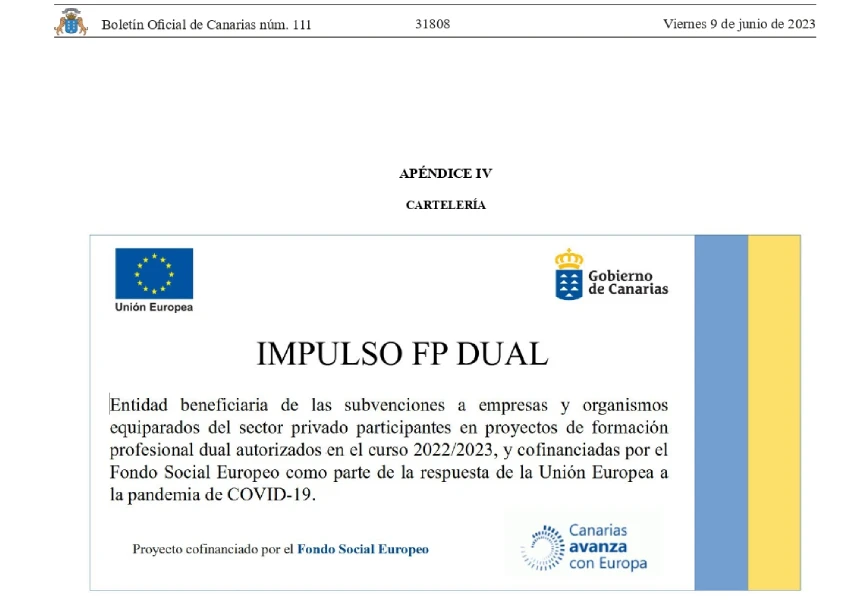 Boletín Oficial de Canarias núm. 111 31808 Viernes 9 de junio de 2023

APÉNDICE IV

CARTELERÍA

Unión Europea

Gobierno de Canarias

IMPULSO FP DUAL

Entidad beneficiaria de las subvenciones a empresas y organismos equiparados del sector privado participantes en proyectos de formación profesional dual autorizados en el curso 2022/2023, y cofinanciadas por el Fondo Social Europeo como parte de la respuesta de la Unión Europea a la pandemia de COVID-19.

Proyecto cofinanciado por el Fondo Social Europeo

Canarias avanza con Europa